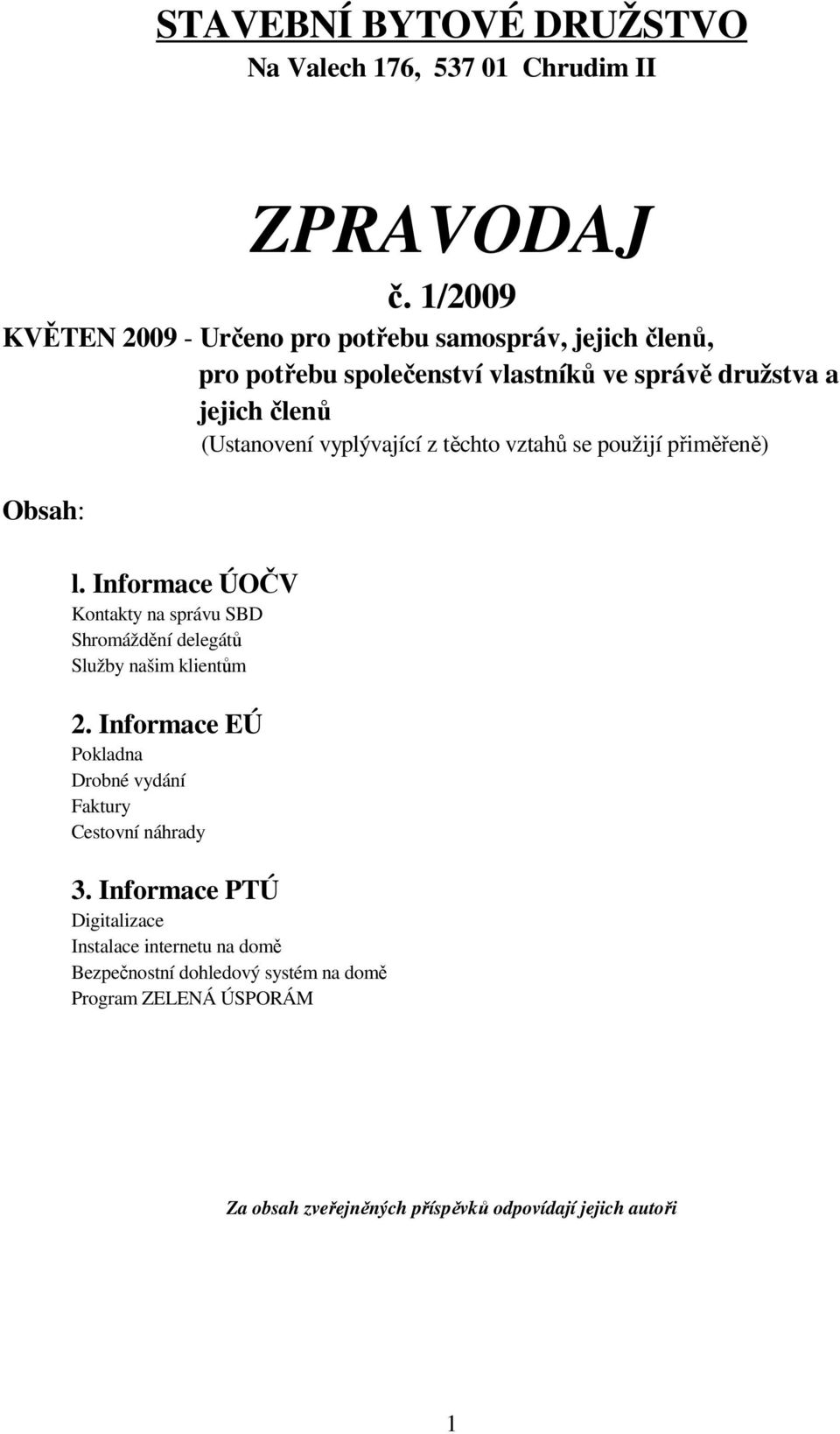 STAVEBNÍ BYTOVÉ DRUŽSTVO
Na Valech 176, 537 01 Chrudim II

ZPRAVODAJ
č. 1/2009

KVĚTEN 2009 - Určeno pro potřebu samospráv, jejich členů, pro potřebu společenství vlastníků ve správě družstva a jejich členů
(Ustanovení vyplývající z těchto vztahů se použijí přiměřeně)

Obsah:

l. Informace ÚOČV
Kontakty na správu SBD
Shromáždění delegátů
Služby našim klientům

2. Informace EÚ
Pokladna
Drobné vydání
Faktury
Cestovní náhrady

3. Informace PTÚ
Digitalizace
Instalace internetu na domě
Bezpečnostní dohledový systém na domě
Program ZELENÁ ÚSPORÁM

Za obsah zveřejněných příspěvků odpovídají jejich autoři

1